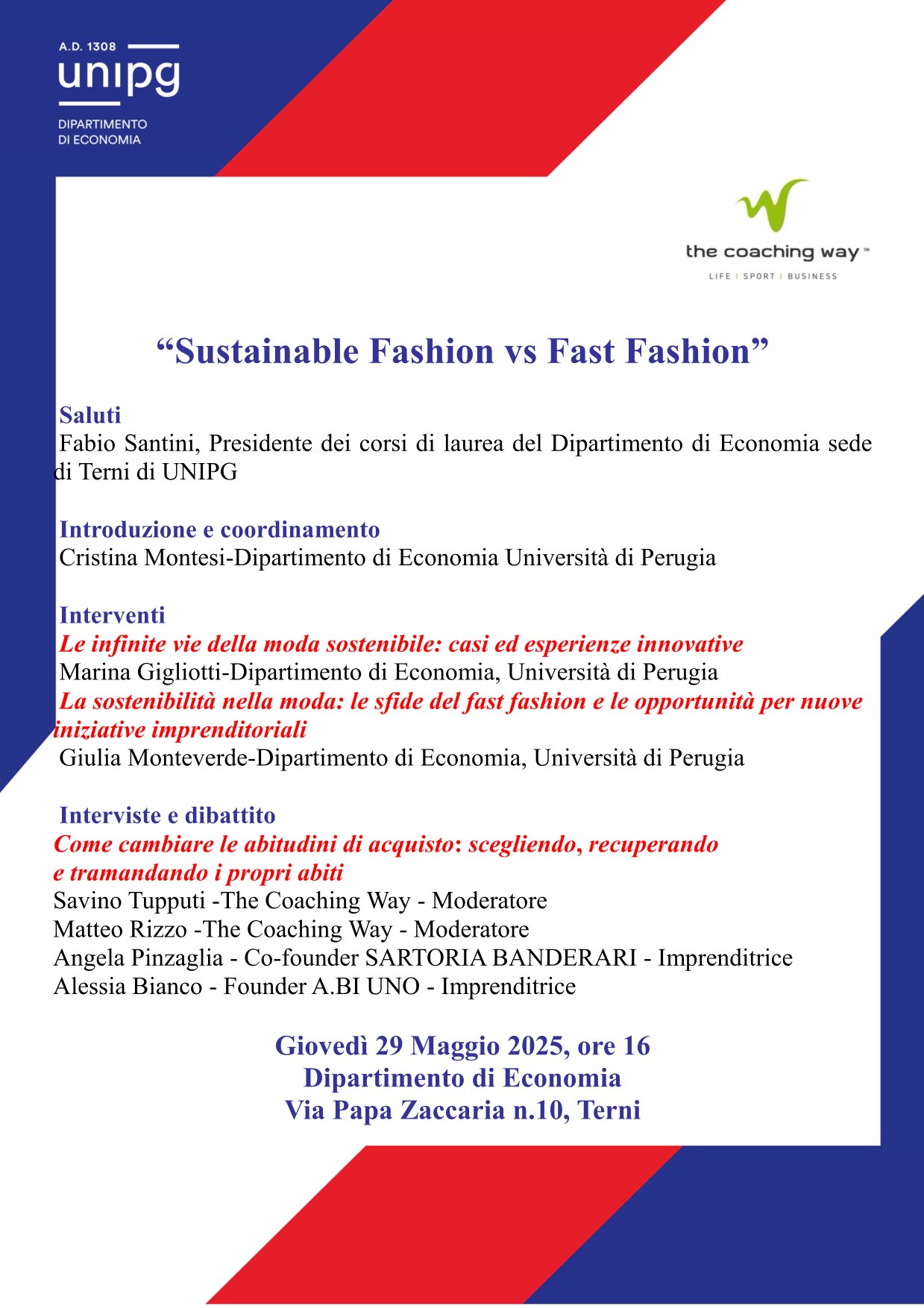 A.D. 1308
unipg
DIPARTIMENTO
DI ECONOMIA

the coaching way™
LIFE | SPORT | BUSINESS

“Sustainable Fashion vs Fast Fashion”

Saluti
Fabio Santini, Presidente dei corsi di laurea del Dipartimento di Economia sede di Terni di UNIPG

Introduzione e coordinamento
Cristina Montesi-Dipartimento di Economia Università di Perugia

Interventi
Le infinite vie della moda sostenibile: casi ed esperienze innovative
Marina Gigliotti-Dipartimento di Economia, Università di Perugia
La sostenibilità nella moda: le sfide del fast fashion e le opportunità per nuove iniziative imprenditoriali
Giulia Monteverde-Dipartimento di Economia, Università di Perugia

Interviste e dibattito
Come cambiare le abitudini di acquisto: scegliendo, recuperando e tramandando i propri abiti
Savino Tupputi -The Coaching Way - Moderatore
Matteo Rizzo -The Coaching Way - Moderatore
Angela Pinzaglia - Co-founder SARTORIA BANDERARI - Imprenditrice
Alessia Bianco - Founder A.BI UNO - Imprenditrice

Giovedì 29 Maggio 2025, ore 16
Dipartimento di Economia
Via Papa Zaccaria n.10, Terni